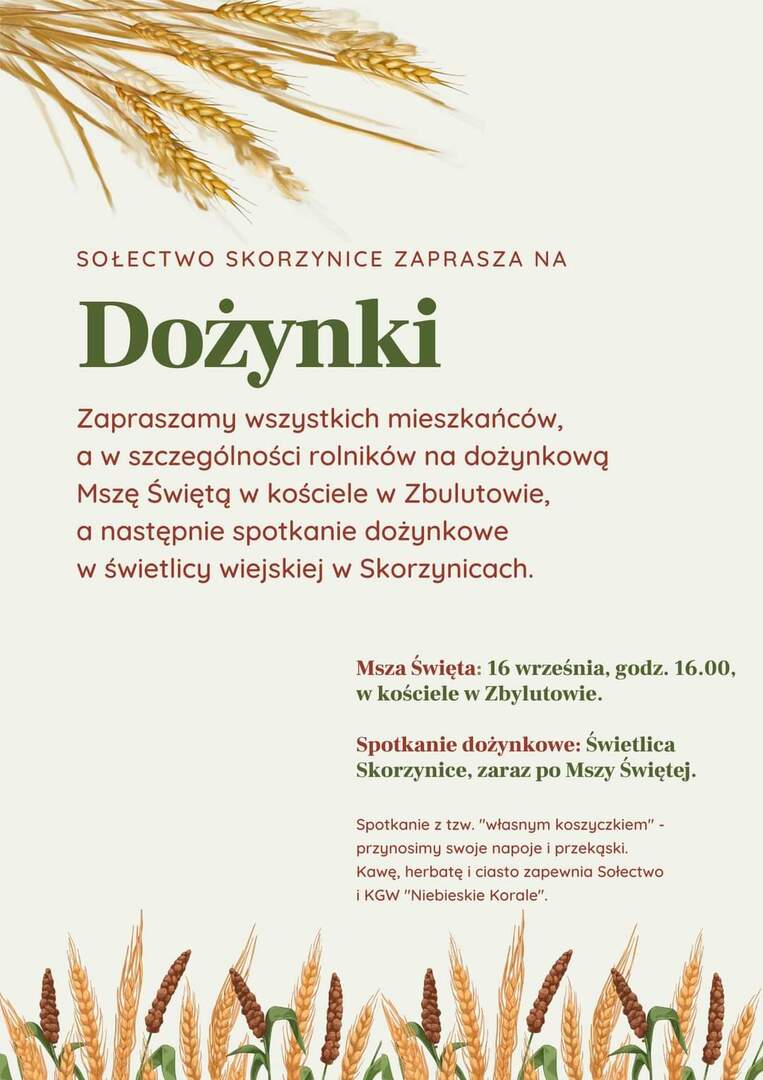 SOŁECTWO SKORZYNICE ZAPRASZA NA

Dożynki

Zapraszamy wszystkich mieszkańców, a w szczególności rolników na dożynkową Mszę Świętą w kościele w Zbulutowie, a następnie spotkanie dożynkowe w świetlicy wiejskiej w Skorzynicach.

Msza Święta: 16 września, godz. 16.00, w kościele w Zbylutowie.

Spotkanie dożynkowe: Świetlica Skorzynice, zaraz po Mszy Świętej.

Spotkanie z tzw. "własnym koszyczkiem" - przynosimy swoje napoje i przekąski. Kawę, herbatę i ciasto zapewnia Sołectwo i KGW "Niebieskie Korale".